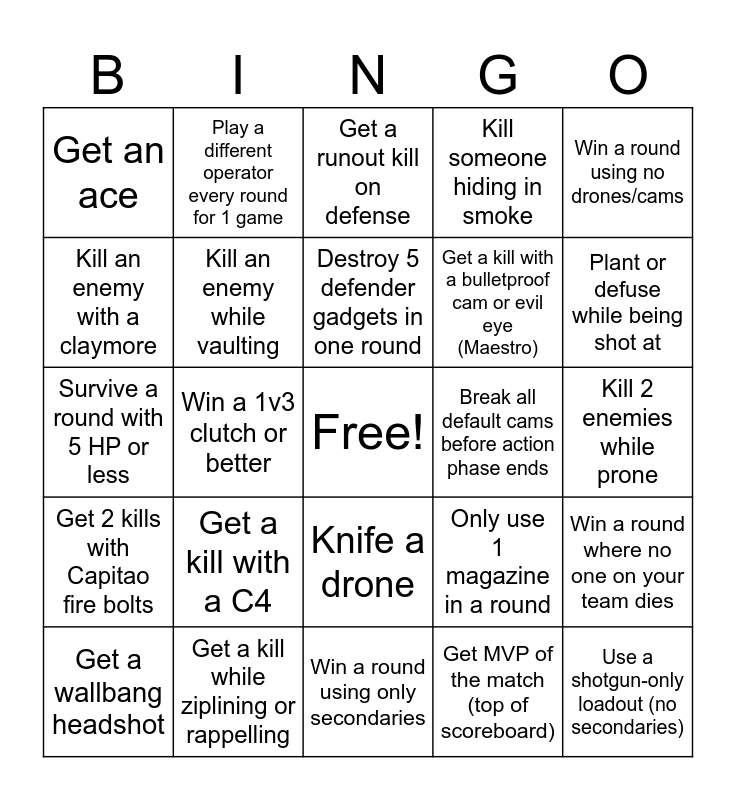 | B | I | N | G | O |
|---|---|---|---|---|
| Get an ace | Play a different operator every round for 1 game | Get a runout kill on defense | Kill someone hiding in smoke | Win a round using no drones/cams |
| Kill an enemy with a claymore | Kill an enemy while vaulting | Destroy 5 defender gadgets in one round | Get a kill with a bulletproof cam or evil eye (Maestro) | Plant or defuse while being shot at |
| Survive a round with 5 HP or less | Win a 1v3 clutch or better | Free! | Break all default cams before action phase ends | Kill 2 enemies while prone |
| Get 2 kills with Capitao fire bolts | Get a kill with a C4 | Knife a drone | Only use 1 magazine in a round | Win a round where no one on your team dies |
| Get a wallbang headshot | Get a kill while ziplining or rappelling | Win a round using only secondaries | Get MVP of the match (top of scoreboard) | Use a shotgun-only loadout (no secondaries) |